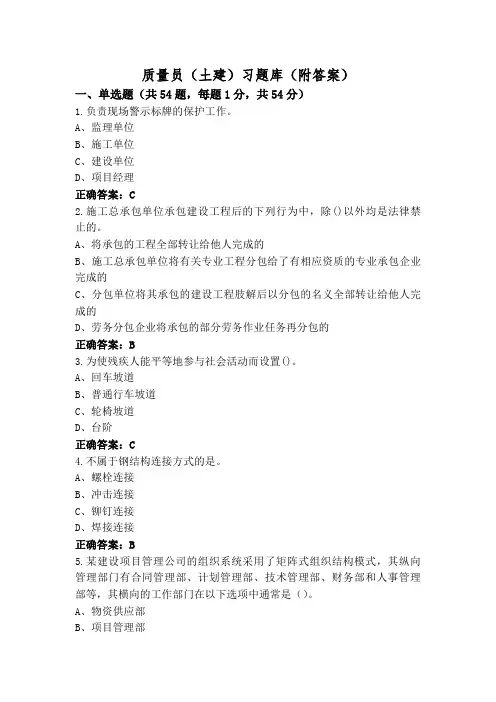 质量员（土建）习题库（附答案）

一、单选题（共54题，每题1分，共54分）

1.负责现场警示标牌的保护工作。
A、监理单位
B、施工单位
C、建设单位
D、项目经理
正确答案：C

2.施工总承包单位承包建设工程后的下列行为中，除()以外均是法律禁止的。
A、将承包的工程全部转让给他人完成的
B、施工总承包单位将有关专业工程分包给了有相应资质的专业承包企业完成的
C、分包单位将其承包的建设工程肢解后以分包的名义全部转让给他人完成的
D、劳务分包企业将承包的部分劳务作业任务再分包的
正确答案：B

3.为使残疾人能平等地参与社会活动而设置()。
A、回车坡道
B、普通行车坡道
C、轮椅坡道
D、台阶
正确答案：C

4.不属于钢结构连接方式的是。
A、螺栓连接
B、冲击连接
C、铆钉连接
D、焊接连接
正确答案：B

5.某建设项目管理公司的组织系统采用了矩阵式组织结构模式，其纵向管理部门有合同管理部、计划管理部、技术管理部、财务部和人事管理部等，其横向的工作部门在以下选项中通常是（）。
A、物资供应部
B、项目管理部